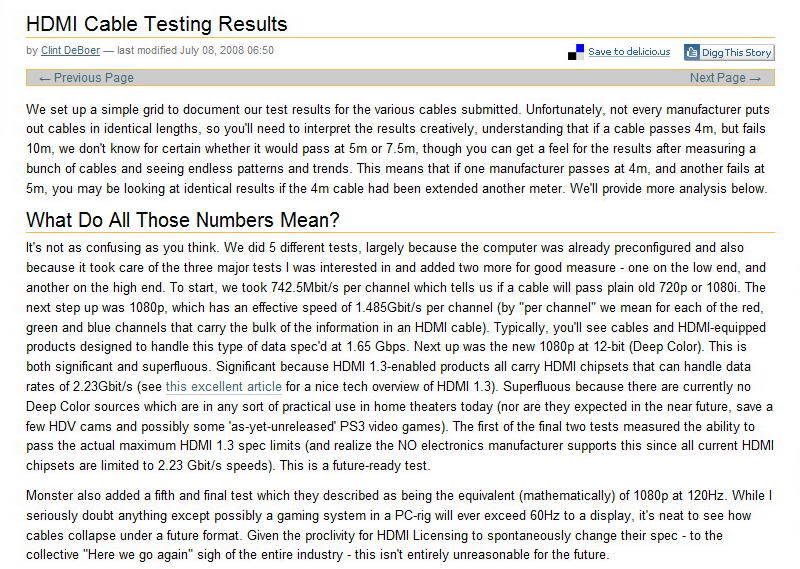 HDMI Cable Testing Results

by Clint DeBoer — last modified July 08, 2008 06:50

Save to del.icio.us

Digg This Story

← Previous Page

Next Page →

We set up a simple grid to document our test results for the various cables submitted. Unfortunately, not every manufacturer puts out cables in identical lengths, so you'll need to interpret the results creatively, understanding that if a cable passes 4m, but fails 10m, we don't know for certain whether it would pass at 5m or 7.5m, though you can get a feel for the results after measuring a bunch of cables and seeing endless patterns and trends. This means that if one manufacturer passes at 4m, and another fails at 5m, you may be looking at identical results if the 4m cable had been extended another meter. We'll provide more analysis below.

What Do All Those Numbers Mean?

It's not as confusing as you think. We did 5 different tests, largely because the computer was already preconfigured and also because it took care of the three major tests I was interested in and added two more for good measure - one on the low end, and another on the high end. To start, we took 742.5Mbit/s per channel which tells us if a cable will pass plain old 720p or 1080i. The next step up was 1080p, which has an effective speed of 1.485Gbit/s per channel (by "per channel" we mean for each of the red, green and blue channels that carry the bulk of the information in an HDMI cable). Typically, you'll see cables and HDMI-equipped products designed to handle this type of data spec'd at 1.65 Gbps. Next up was the new 1080p at 12-bit (Deep Color). This is both significant and superfluous. Significant because HDMI 1.3-enabled products all carry HDMI chipsets that can handle data rates of 2.23Gbit/s (see this excellent article for a nice tech overview of HDMI 1.3). Superfluous because there are currently no Deep Color sources which are in any sort of practical use in home theaters today (nor are they expected in the near future, save a few HDV cams and possibly some 'as-yet-unreleased' PS3 video games). The first of the final two tests measured the ability to pass the actual maximum HDMI 1.3 spec limits (and realize the NO electronics manufacturer supports this since all current HDMI chipsets are limited to 2.23 Gbit/s speeds). This is a future-ready test.

Monster also added a fifth and final test which they described as being the equivalent (mathematically) of 1080p at 120Hz. While I seriously doubt anything except possibly a gaming system in a PC-rig will ever exceed 60Hz to a display, it's neat to see how cables collapse under a future format. Given the proclivity for HDMI Licensing to spontaneously change their spec - to the collective "Here we go again" sigh of the entire industry - this isn't entirely unreasonable for the future.